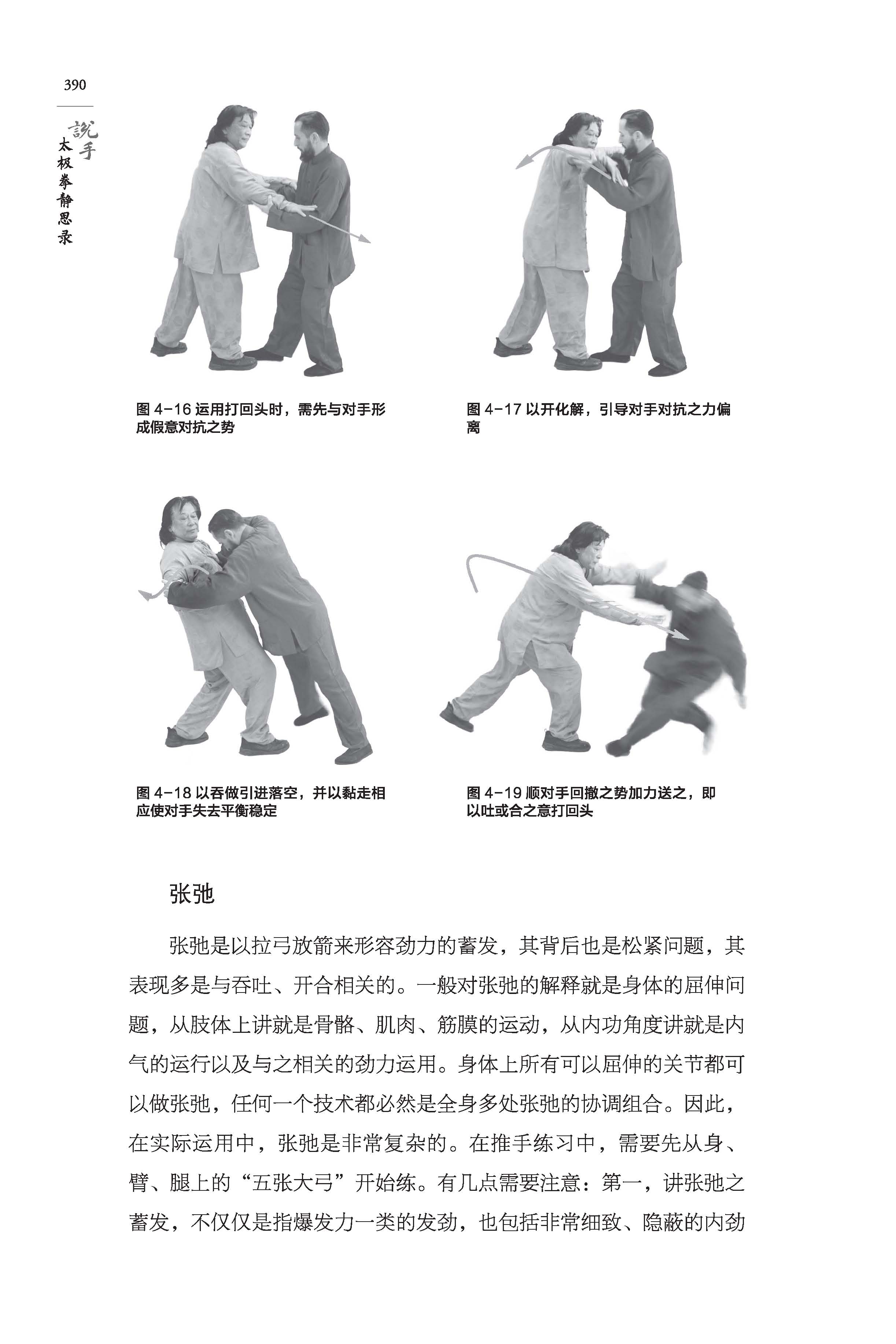 390

説手
太极拳静思录

图4-16 运用打回头时，需先与对手形成假意对抗之势

图4-17 以开化解，引导对手对抗之力偏离

图4-18 以吞做引进落空，并以黏走相应使对手失去平衡稳定

图4-19 顺对手回撤之势加力送之，即以吐或合之意打回头

张弛

张弛是以拉弓放箭来形容劲力的蓄发，其背后也是松紧问题，其表现多是与吞吐、开合相关的。一般对张弛的解释就是身体的屈伸问题，从肢体上讲就是骨骼、肌肉、筋膜的运动，从内功角度讲就是内气的运行以及与之相关的劲力运用。身体上所有可以屈伸的关节都可以做张弛，任何一个技术都必然是全身多处张弛的协调组合。因此，在实际运用中，张弛是非常复杂的。在推手练习中，需要先从身、臂、腿上的“五张大弓”开始练。有几点需要注意：第一，讲张弛之蓄发，不仅仅是指爆发力一类的发劲，也包括非常细致、隐蔽的内劲